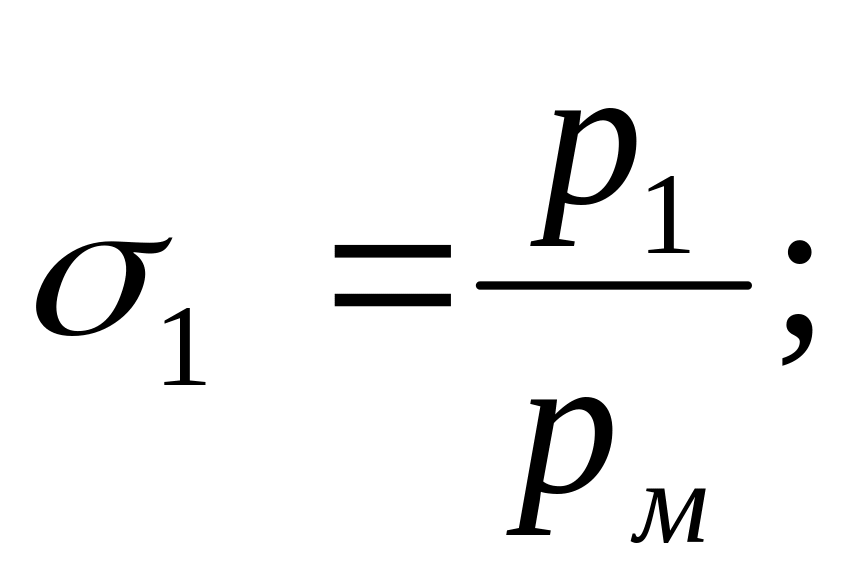 $\sigma_1 = \frac{p_1}{p_м};$